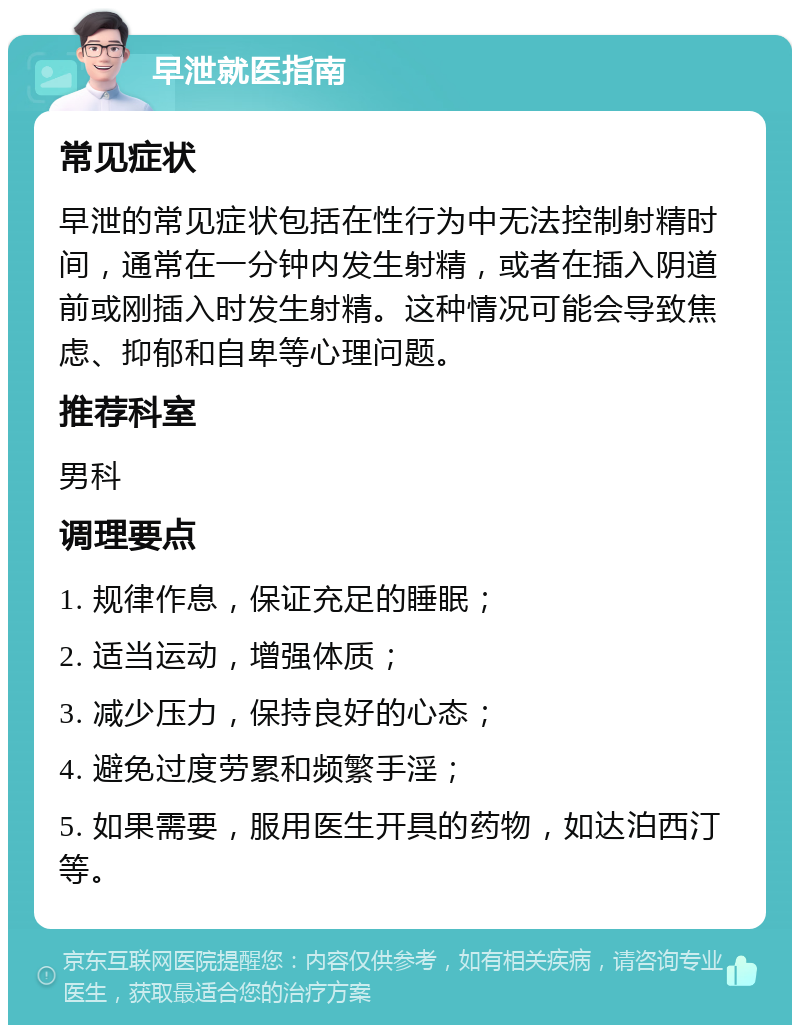 早泄就医指南

常见症状

早泄的常见症状包括在性行为中无法控制射精时间，通常在一分钟内发生射精，或者在插入阴道前或刚插入时发生射精。这种情况可能会导致焦虑、抑郁和自卑等心理问题。

推荐科室

男科

调理要点

1. 规律作息，保证充足的睡眠；

2. 适当运动，增强体质；

3. 减少压力，保持良好的心态；

4. 避免过度劳累和频繁手淫；

5. 如果需要，服用医生开具的药物，如达泊西汀等。

京东互联网医院提醒您：内容仅供参考，如有相关疾病，请咨询专业医生，获取最适合您的治疗方案